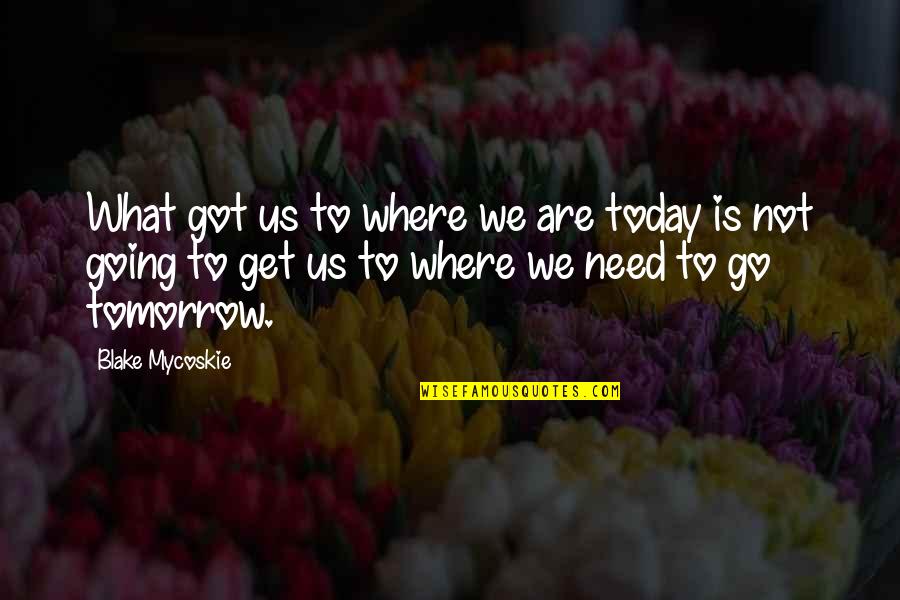 What got us to where we are today is not going to get us to where we need to go tomorrow.

Blake Mycoskie

WISEFAMOUSQUOTES.COM